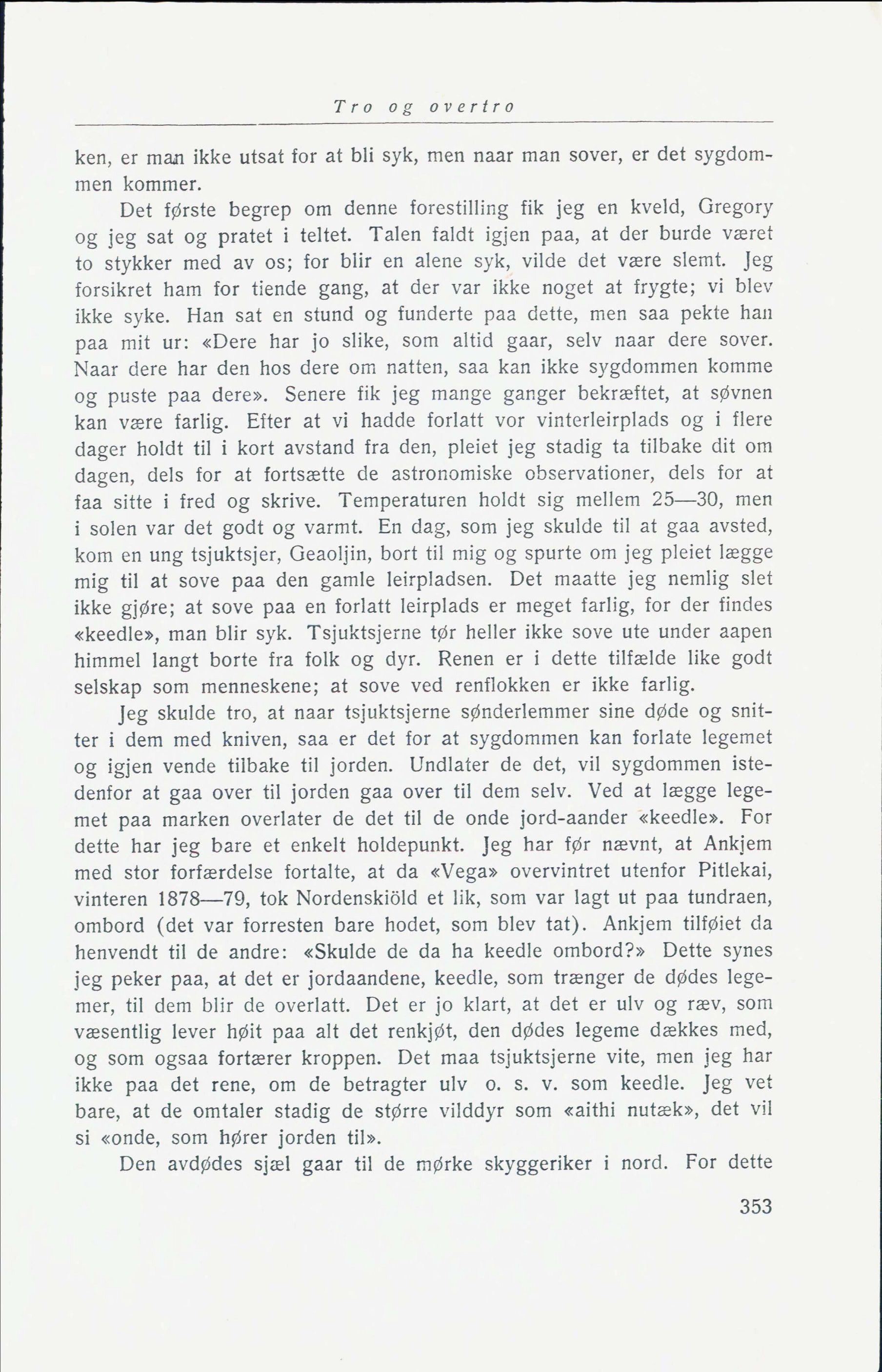 Tro og overtro

ken, er man ikke utsat for at bli syk, men naar man sover, er det sygdommen kommer.

Det første begrep om denne forestilling fik jeg en kveld, Gregory og jeg sat og pratet i teltet. Talen faldt igjen paa, at der burde været to stykker med av os; for blir en alene syk, vilde det være slemt. Jeg forsikret ham for tiende gang, at der var ikke noget at frygte; vi blev ikke syke. Han sat en stund og funderte paa dette, men saa pekte han paa mit ur: «Dere har jo slike, som altid gaar, selv naar dere sover. Naar dere har den hos dere om natten, saa kan ikke sygdommen komme og puste paa dere». Senere fik jeg mange ganger bekræftet, at søvnen kan være farlig. Efter at vi hadde forlatt vor vinterleirplads og i flere dager holdt til i kort avstand fra den, pleiet jeg stadig ta tilbake dit om dagen, dels for at fortsætte de astronomiske observationer, dels for at faa sitte i fred og skrive. Temperaturen holdt sig mellem 25—30, men i solen var det godt og varmt. En dag, som jeg skulde til at gaa avsted, kom en ung tsjuktsjer, Geaoljin, bort til mig og spurte om jeg pleiet lægge mig til at sove paa den gamle leirpladsen. Det maatte jeg nemlig slet ikke gjøre; at sove paa en forlatt leirplads er meget farlig, for der findes «keedle», man blir syk. Tsjuktsjerne tør heller ikke sove ute under aapen himmel langt borte fra folk og dyr. Renen er i dette tilfælde like godt selskap som menneskene; at sove ved renflokken er ikke farlig.

Jeg skulde tro, at naar tsjuktsjerne sønderlemmer sine døde og snitter i dem med kniven, saa er det for at sygdommen kan forlate legemet og igjen vende tilbake til jorden. Undlater de det, vil sygdommen istedenfor at gaa over til jorden gaa over til dem selv. Ved at lægge legemet paa marken overlater de det til de onde jord-aander «keedle». For dette har jeg bare et enkelt holdepunkt. Jeg har før nævnt, at Ankjem med stor forfærdelse fortalte, at da «Vega» overvintret utenfor Pitlekai, vinteren 1878—79, tok Nordenskiöld et lik, som var lagt ut paa tundraen, ombord (det var forresten bare hodet, som blev tat). Ankjem tilføiet da henvendt til de andre: «Skulde de da ha keedle ombord?» Dette synes jeg peker paa, at det er jordaandene, keedle, som trænger de dødes legemer, til dem blir de overlatt. Det er jo klart, at det er ulv og ræv, som væsentlig lever høit paa alt det renkjøt, den dødes legeme dækkes med, og som ogsaa fortærer kroppen. Det maa tsjuktsjerne vite, men jeg har ikke paa det rene, om de betragter ulv o. s. v. som keedle. Jeg vet bare, at de omtaler stadig de større vilddyr som «aithi nutæk», det vil si «onde, som hører jorden til».

Den avdødes sjæl gaar til de mørke skyggeriker i nord. For dette

353